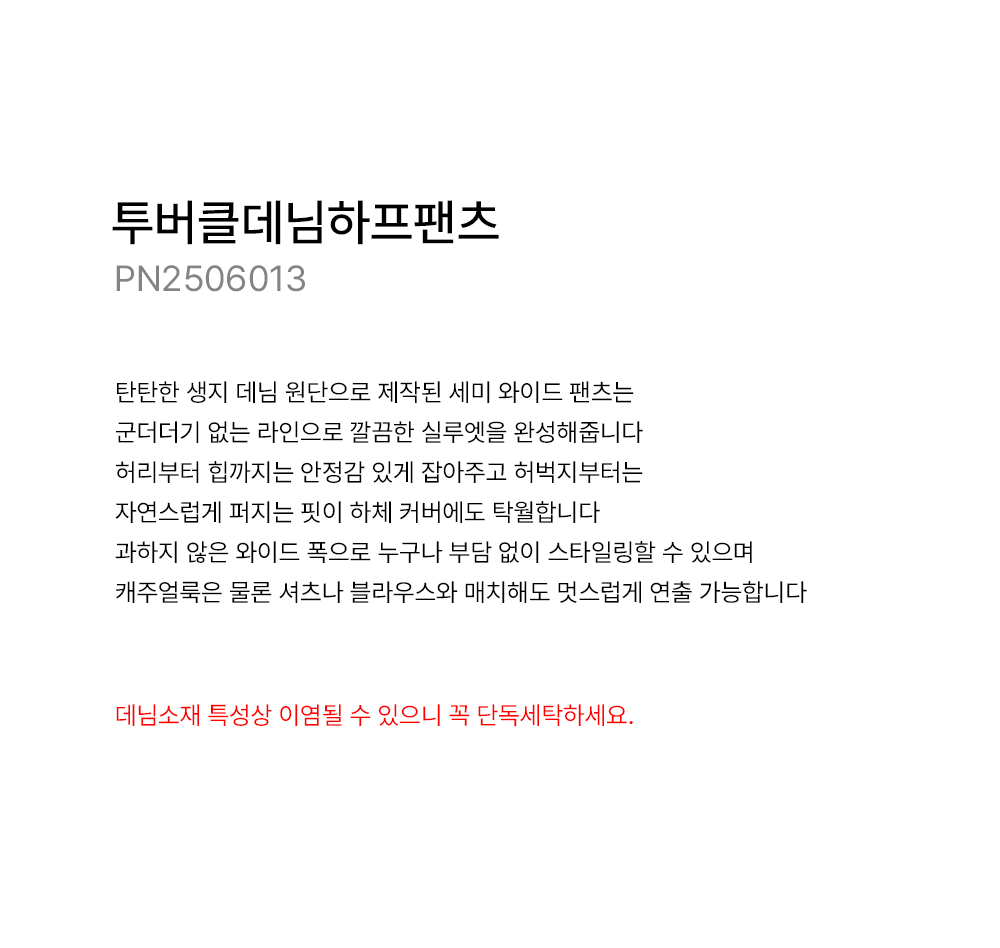 투버클데님하프팬츠
PN2506013

탄탄한 생지 데님 원단으로 제작된 세미 와이드 팬츠는
군더더기 없는 라인으로 깔끔한 실루엣을 완성해줍니다
허리부터 힙까지는 안정감 있게 잡아주고 허벅지부터는
자연스럽게 퍼지는 핏이 하체 커버에도 탁월합니다
과하지 않은 와이드 폭으로 누구나 부담 없이 스타일링할 수 있으며
캐주얼룩은 물론 셔츠나 블라우스와 매치해도 멋스럽게 연출 가능합니다

데님소재 특성상 이염될 수 있으니 꼭 단독세탁하세요.